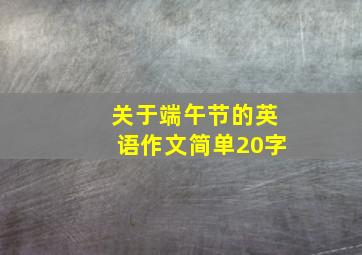 关于端午节的英语作文简单20字